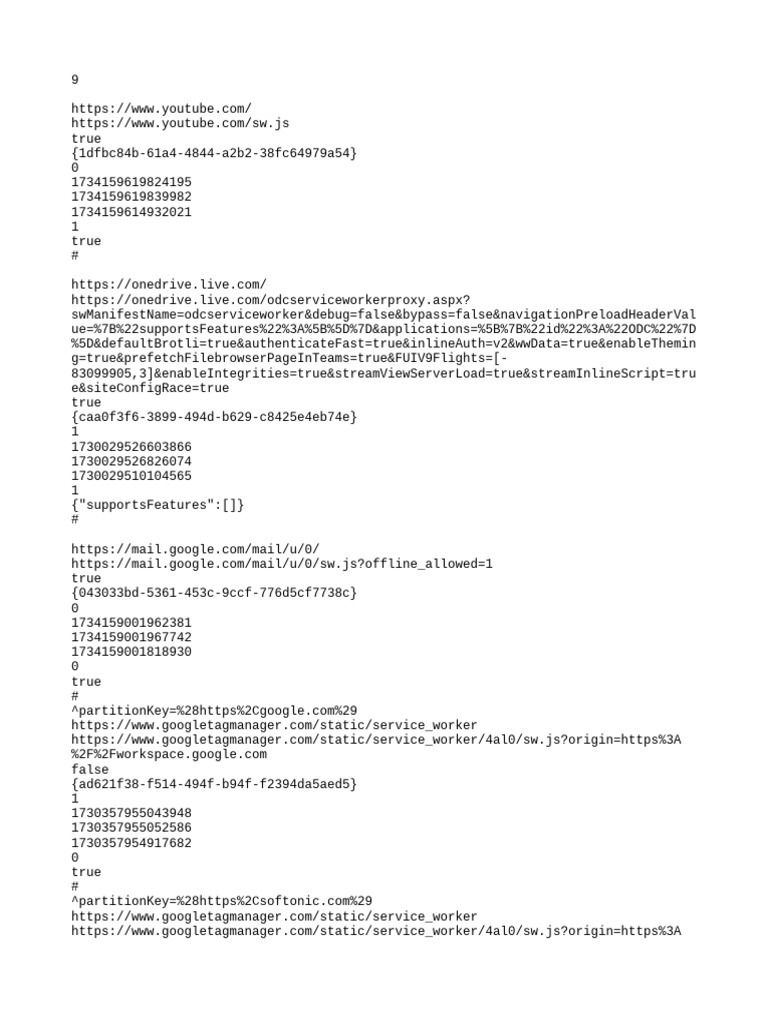 9

https://www.youtube.com/
https://www.youtube.com/sw.js
true
{1dfbc84b-61a4-4844-a2b2-38fc64979a54}
0
1734159619824195
1734159619839982
1734159614932021
1
true
#

https://onedrive.live.com/
https://onedrive.live.com/odcserviceworkerproxy.aspx?swManifestName=odcserviceworker&debug=false&bypass=false&navigationPreloadHeaderValue=%7B%22supportsFeatures%22%3A%5B%5D%7D&applications=%5B%7B%22id%22%3A%22ODC%22%7D%5D&defaultBrotli=true&authenticateFast=true&inlineAuth=v2&wwData=true&enableTheming=true&prefetchFilebrowserPageInTeams=true&FUIV9Flights=[-83099905,3]&enableIntegrities=true&streamViewServerLoad=true&streamInlineScript=true&siteConfigRace=true
true
{caa0f3f6-3899-494d-b629-c8425e4eb74e}
1
1730029526603866
1730029526826074
1730029510104565
1
{"supportsFeatures":[]}
#

https://mail.google.com/mail/u/0/
https://mail.google.com/mail/u/0/sw.js?offline_allowed=1
true
{043033bd-5361-453c-9ccf-776d5cf7738c}
0
1734159001962381
1734159001967742
1734159001818930
0
true
#
^partitionKey=%28https%2Cgoogle.com%29
https://www.googletagmanager.com/static/service_worker
https://www.googletagmanager.com/static/service_worker/4al0/sw.js?origin=https%3A%2F%2Fworkspace.google.com
false
{ad621f38-f514-494f-b94f-f2394da5aed5}
1
1730357955043948
1730357955052586
1730357954917682
0
true
#
^partitionKey=%28https%2Csoftonic.com%29
https://www.googletagmanager.com/static/service_worker
https://www.googletagmanager.com/static/service_worker/4al0/sw.js?origin=https%3A